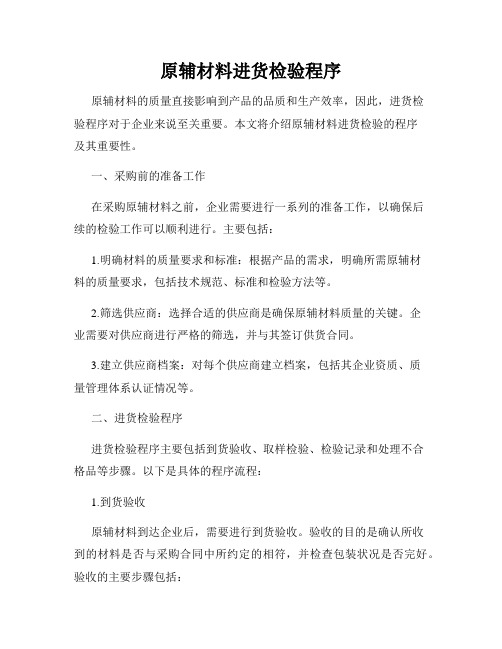 原辅材料进货检验程序

原辅材料的质量直接影响到产品的品质和生产效率，因此，进货检验程序对于企业来说至关重要。本文将介绍原辅材料进货检验的程序及其重要性。

一、采购前的准备工作

在采购原辅材料之前，企业需要进行一系列的准备工作，以确保后续的检验工作可以顺利进行。主要包括：

1.明确材料的质量要求和标准：根据产品的需求，明确所需原辅材料的质量要求，包括技术规范、标准和检验方法等。

2.筛选供应商：选择合适的供应商是确保原辅材料质量的关键。企业需要对供应商进行严格的筛选，并与其签订供货合同。

3.建立供应商档案：对每个供应商建立档案，包括其企业资质、质量管理体系认证情况等。

二、进货检验程序

进货检验程序主要包括到货验收、取样检验、检验记录和处理不合格品等步骤。以下是具体的程序流程：

1.到货验收

原辅材料到达企业后，需要进行到货验收。验收的目的是确认所收到的材料是否与采购合同中所约定的相符，并检查包装状况是否完好。验收的主要步骤包括：